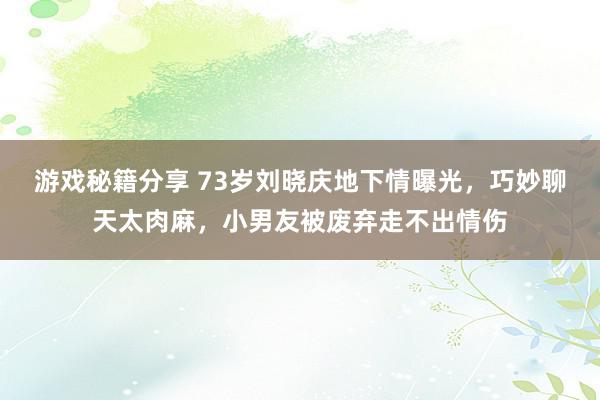 游戏秘籍分享 73岁刘晓庆地下情曝光，巧妙聊天太肉麻，小男友被废弃走不出情伤